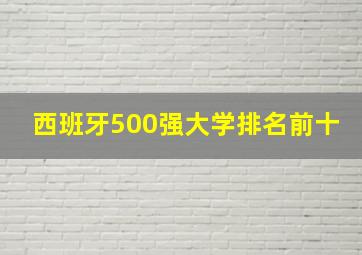 西班牙500强大学排名前十